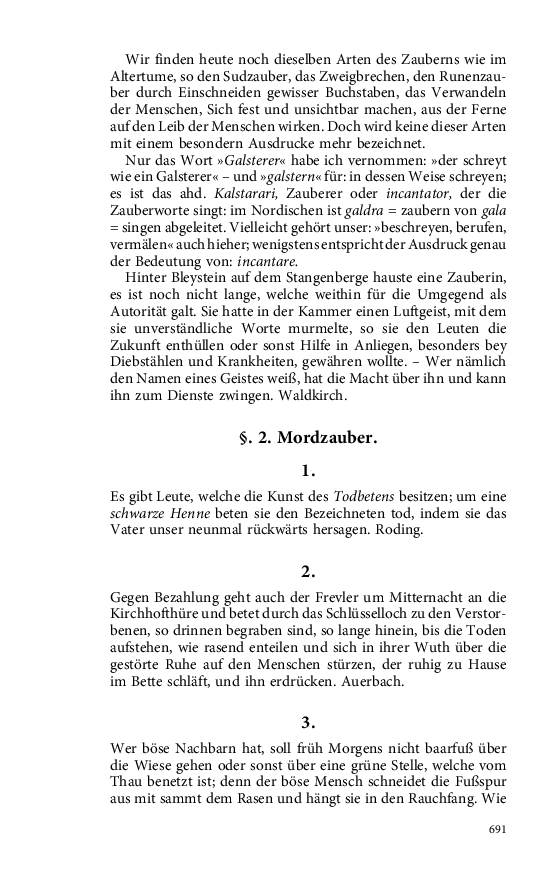 Wir finden heute noch dieselben Arten des Zauberns wie im Altertume, so den Sudzauber, das Zweigbrechen, den Runenzauber durch Einschneiden gewisser Buchstaben, das Verwandeln der Menschen, Sich fest und unsichtbar machen, aus der Ferne auf den Leib der Menschen wirken. Doch wird keine dieser Arten mit einem besondern Ausdrucke mehr bezeichnet.

Nur das Wort »Galsterer« habe ich vernommen: »der schreyt wie ein Galsterer« – und »galstern« für: in dessen Weise schreyen; es ist das ahd. Kalstarari, Zauberer oder incantator, der die Zauberworte singt: im Nordischen ist galdra = zaubern von gala = singen abgeleitet. Vielleicht gehört unser: »beschreyen, berufen, vermälen« auch hieher; wenigstens entspricht der Ausdruck genau der Bedeutung von: incantare.

Hinter Bleystein auf dem Stangenberge hauste eine Zauberin, es ist noch nicht lange, welche weithin für die Umgegend als Autorität galt. Sie hatte in der Kammer einen Luftgeist, mit dem sie unverständliche Worte murmelte, so sie den Leuten die Zukunft enthüllen oder sonst Hilfe in Anliegen, besonders bey Diebstählen und Krankheiten, gewähren wollte. – Wer nämlich den Namen eines Geistes weiß, hat die Macht über ihn und kann ihn zum Dienste zwingen. Waldkirch.

§. 2. Mordzauber.

1.

Es gibt Leute, welche die Kunst des Todbetens besitzen; um eine schwarze Henne beten sie den Bezeichneten tod, indem sie das Vater unser neunmal rückwärts hersagen. Roding.

2.

Gegen Bezahlung geht auch der Frevler um Mitternacht an die Kirchhofthüre und betet durch das Schlüsselloch zu den Verstorbenen, so drinnen begraben sind, so lange hinein, bis die Toden aufstehen, wie rasend enteilen und sich in ihrer Wuth über die gestörte Ruhe auf den Menschen stürzen, der ruhig zu Hause im Bette schläft, und ihn erdrücken. Auerbach.

3.

Wer böse Nachbarn hat, soll früh Morgens nicht baarfuß über die Wiese gehen oder sonst über eine grüne Stelle, welche vom Thau benetzt ist; denn der böse Mensch schneidet die Fußspur aus mit sammt dem Rasen und hängt sie in den Rauchfang. Wie

691